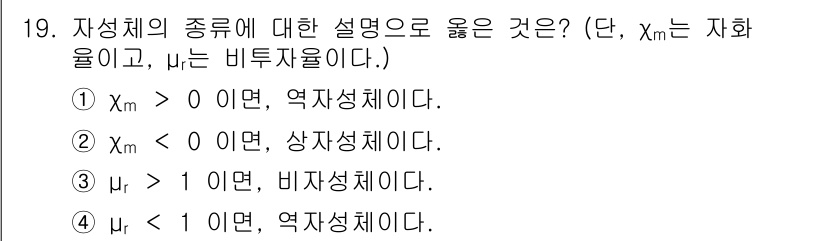 19. 자성체의 종류에 대한 설명으로 옳은 것은? (단, $\chi_m$는 자화율이고, $\mu_r$는 비투자율이다.)

① $\chi_m > 0$ 이면, 역자성체이다.

② $\chi_m < 0$ 이면, 상자성체이다.

③ $\mu_r > 1$ 이면, 비자성체이다.

④ $\mu_r < 1$ 이면, 역자성체이다.